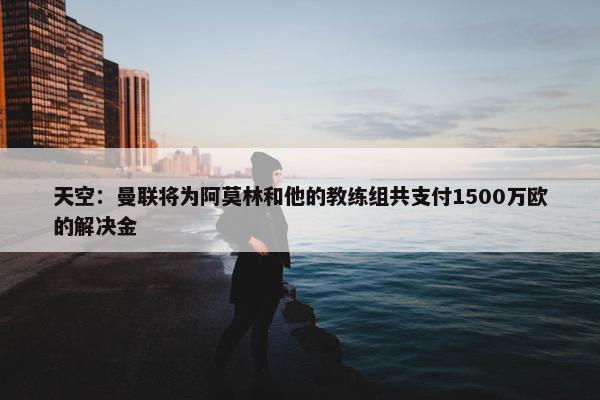 天空：曼联将为阿莫林和他的教练组共支付1500万欧的解决金